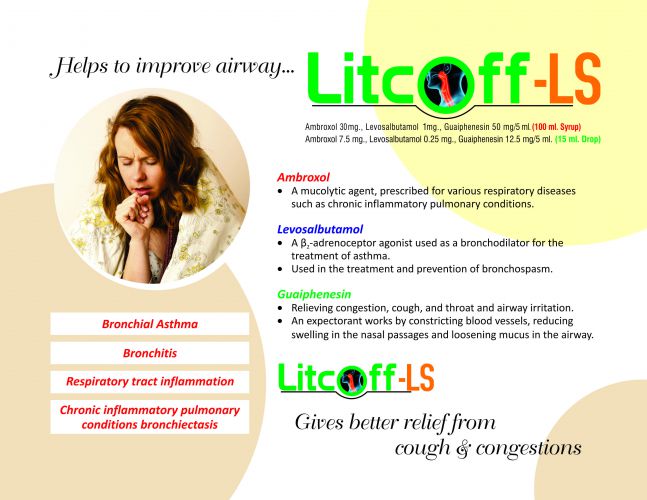 Helps to improve airway...

Litcoff-LS

Ambroxol 30mg., Levosalbutamol 1mg., Guaiphenesin 50 mg/5 ml. (100 ml. Syrup)
Ambroxol 7.5 mg., Levosalbutamol 0.25 mg., Guaiphenesin 12.5 mg/5 ml. (15 ml. Drop)

Ambroxol
• A mucolytic agent, prescribed for various respiratory diseases such as chronic inflammatory pulmonary conditions.

Levosalbutamol
• A $\beta_2$-adrenoceptor agonist used as a bronchodilator for the treatment of asthma.
• Used in the treatment and prevention of bronchospasm.

Guaiphenesin
• Relieving congestion, cough, and throat and airway irritation.
• An expectorant works by constricting blood vessels, reducing swelling in the nasal passages and loosening mucus in the airway.

Bronchial Asthma

Bronchitis

Respiratory tract inflammation

Chronic inflammatory pulmonary conditions bronchiectasis

Litcoff-LS

Gives better relief from cough & congestions